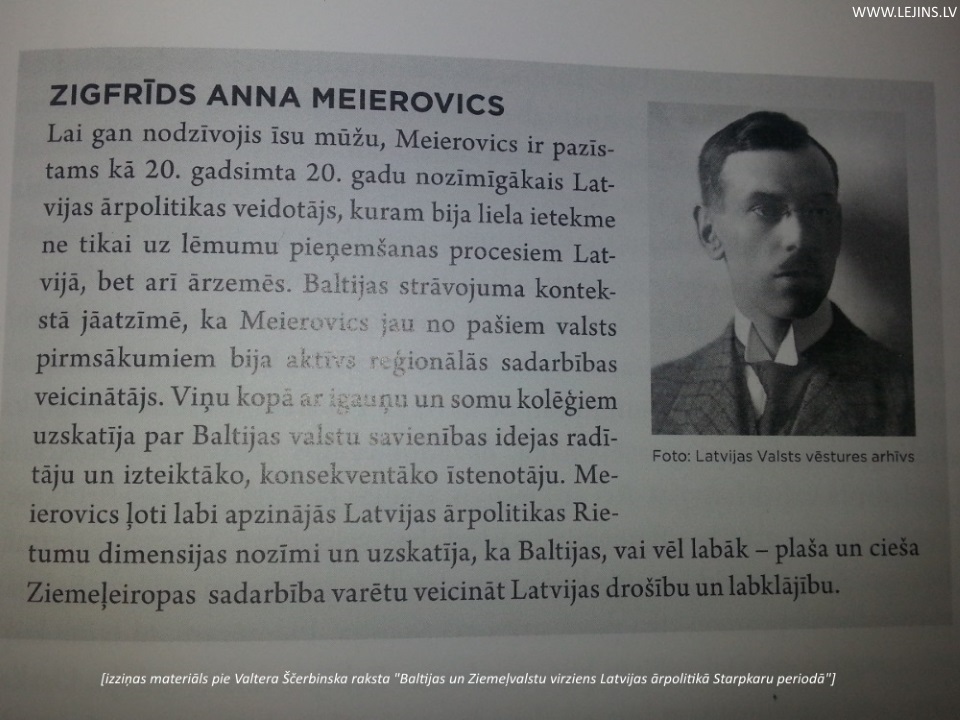 WWW.LEJINS.LV

ZIGFRĪDS ANNA MEIEROVICS

Lai gan nodzīvojis īsu mūžu, Meierovics ir pazīstams kā 20. gadsimta 20. gadu nozīmīgākais Latvijas ārpolitikas veidotājs, kuram bija liela ietekme ne tikai uz lēmumu pieņemšanas procesiem Latvijā, bet arī ārzemēs. Baltijas strāvojuma kontekstā jāatzīmē, ka Meierovics jau no pašiem valsts pirmsākumiem bija aktīvs reģionālās sadarbības veicinātājs. Viņu kopā ar igauņu un somu kolēģiem uzskatīja par Baltijas valstu savienības idejas radītāju un izteiktāko, konsekventāko īstenotāju. Meierovics ļoti labi apzinājās Latvijas ārpolitikas Rietumu dimensijas nozīmi un uzskatīja, ka Baltijas, vai vēl labāk – plaša un cieša Ziemeļeiropas sadarbība varētu veicināt Latvijas drošību un labklājību.

Foto: Latvijas Valsts vēstures arhīvs

[izziņas materiāls pie Valtera Ščerbinska raksta "Baltijas un Ziemeļvalstu virziens Latvijas ārpolitikā Starpkaru periodā"]